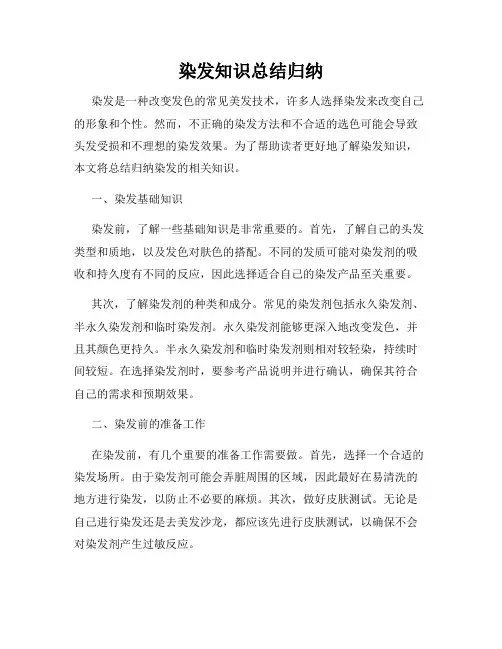 染发知识总结归纳

染发是一种改变发色的常见美发技术，许多人选择染发来改变自己的形象和个性。然而，不正确的染发方法和不合适的选色可能会导致头发受损和不理想的染发效果。为了帮助读者更好地了解染发知识，本文将总结归纳染发的相关知识。

一、染发基础知识

染发前，了解一些基础知识是非常重要的。首先，了解自己的头发类型和质地，以及发色对肤色的搭配。不同的发质可能对染发剂的吸收和持久度有不同的反应，因此选择适合自己的染发产品至关重要。

其次，了解染发剂的种类和成分。常见的染发剂包括永久染发剂、半永久染发剂和临时染发剂。永久染发剂能够更深入地改变发色，并且其颜色更持久。半永久染发剂和临时染发剂则相对较轻染，持续时间较短。在选择染发剂时，要参考产品说明并进行确认，确保其符合自己的需求和预期效果。

二、染发前的准备工作

在染发前，有几个重要的准备工作需要做。首先，选择一个合适的染发场所。由于染发剂可能会弄脏周围的区域，因此最好在易清洗的地方进行染发，以防止不必要的麻烦。其次，做好皮肤测试。无论是自己进行染发还是去美发沙龙，都应该先进行皮肤测试，以确保不会对染发剂产生过敏反应。